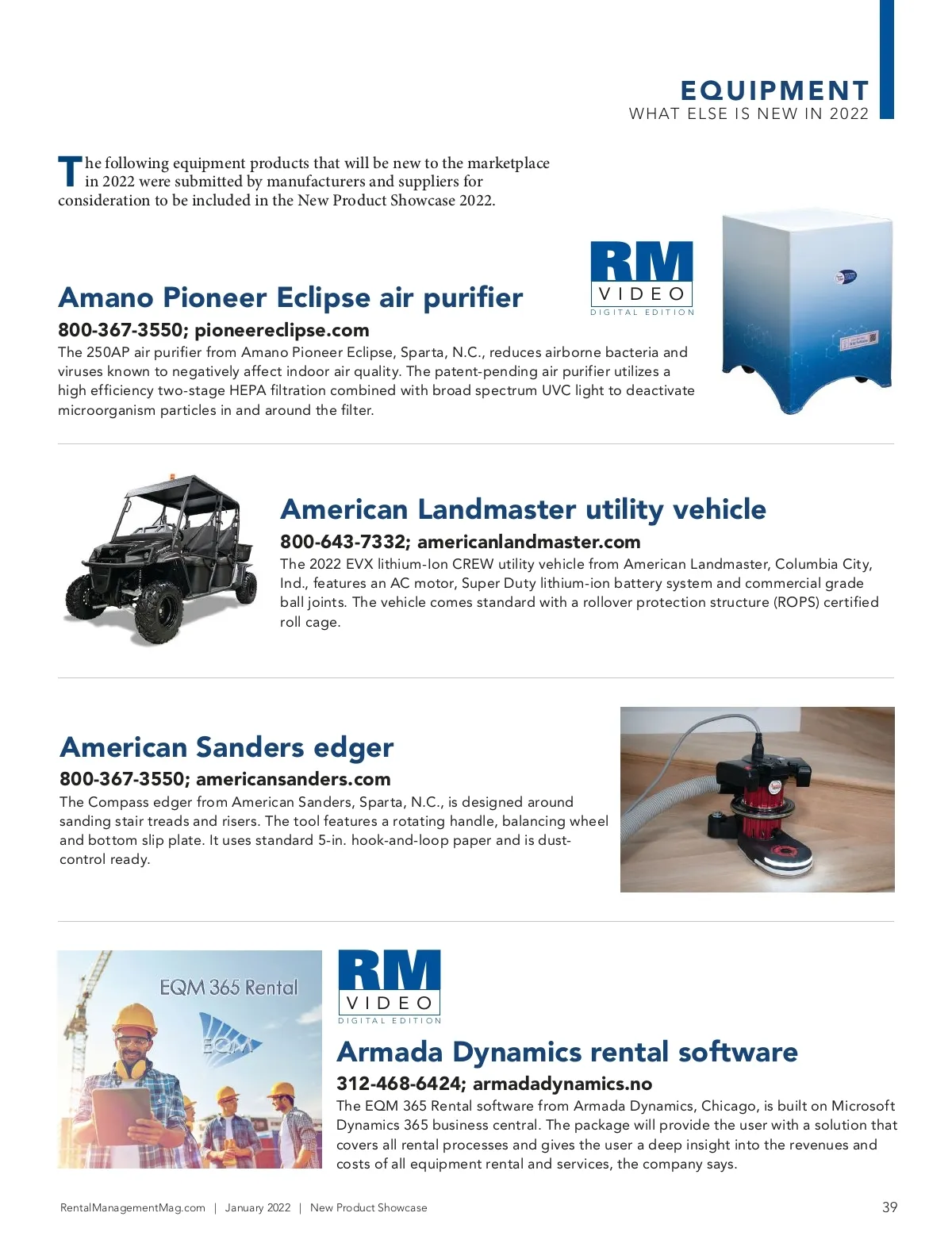 EQUIPMENT
WHAT ELSE IS NEW IN 2022

The following equipment products that will be new to the marketplace in 2022 were submitted by manufacturers and suppliers for consideration to be included in the New Product Showcase 2022.

RM VIDEO DIGITAL EDITION

Amano Pioneer Eclipse air purifier

800-367-3550; pioneereclipse.com

The 250AP air purifier from Amano Pioneer Eclipse, Sparta, N.C., reduces airborne bacteria and viruses known to negatively affect indoor air quality. The patent-pending air purifier utilizes a high efficiency two-stage HEPA filtration combined with broad spectrum UVC light to deactivate microorganism particles in and around the filter.

American Landmaster utility vehicle

800-643-7332; americanlandmaster.com

The 2022 EVX lithium-Ion CREW utility vehicle from American Landmaster, Columbia City, Ind., features an AC motor, Super Duty lithium-ion battery system and commercial grade ball joints. The vehicle comes standard with a rollover protection structure (ROPS) certified roll cage.

American Sanders edger

800-367-3550; americansanders.com

The Compass edger from American Sanders, Sparta, N.C., is designed around sanding stair treads and risers. The tool features a rotating handle, balancing wheel and bottom slip plate. It uses standard 5-in. hook-and-loop paper and is dust-control ready.

EQM 365 Rental

EQM

RM VIDEO DIGITAL EDITION

Armada Dynamics rental software

312-468-6424; armadadynamics.no

The EQM 365 Rental software from Armada Dynamics, Chicago, is built on Microsoft Dynamics 365 business central. The package will provide the user with a solution that covers all rental processes and gives the user a deep insight into the revenues and costs of all equipment rental and services, the company says.

RentalManagementMag.com | January 2022 | New Product Showcase

39